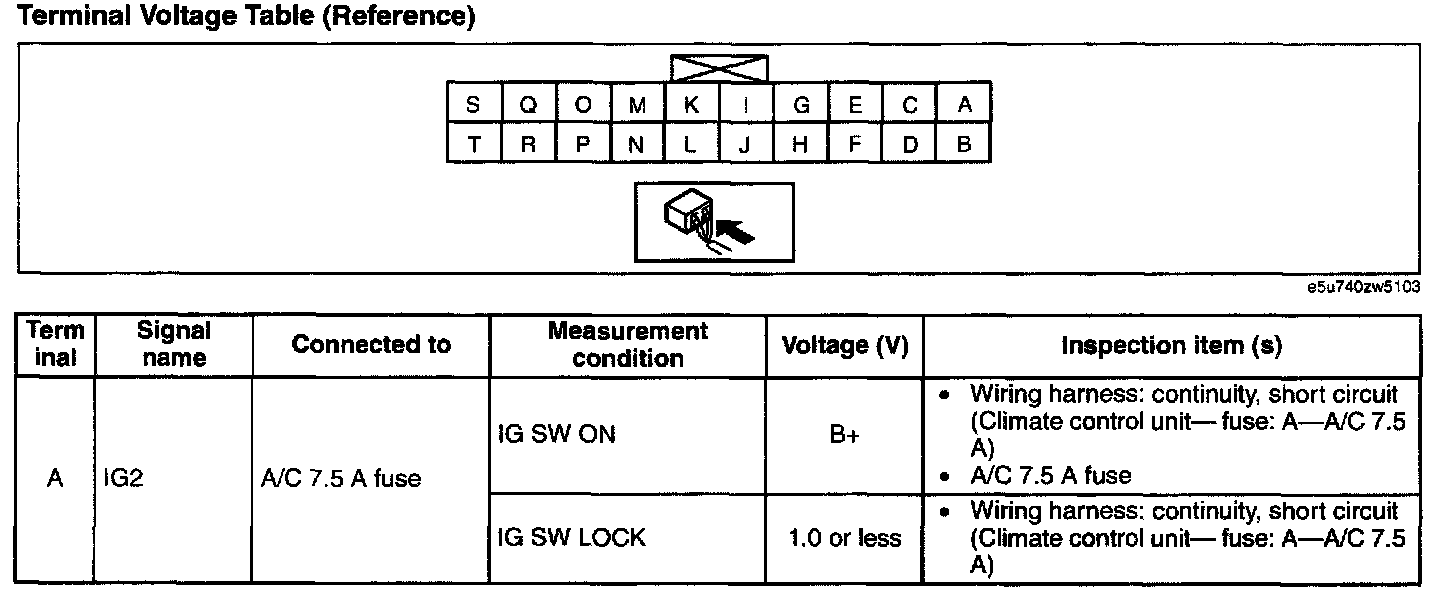 Terminal Voltage Table (Reference)

| S | Q | O | M | K | I | G | E | C | A |
|---|---|---|---|---|---|---|---|---|---|
| T | R | P | N | L | J | H | F | D | B |

e5u740zw5103

| Terminal | Signal name | Connected to | Measurement condition | Voltage (V) | Inspection item (s) |
|---|---|---|---|---|---|
| A | IG2 | A/C 7.5 A fuse | IG SW ON | B+ | • Wiring harness: continuity, short circuit (Climate control unit— fuse: A—A/C 7.5 A) • A/C 7.5 A fuse |
| | | | IG SW LOCK | 1.0 or less | • Wiring harness: continuity, short circuit (Climate control unit— fuse: A—A/C 7.5 A) |